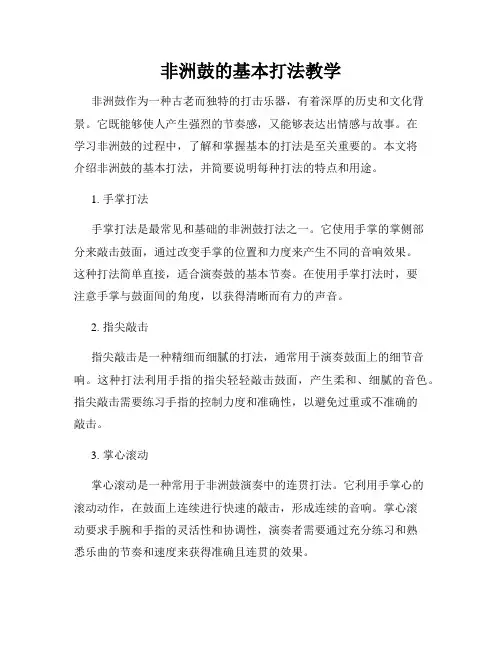 非洲鼓的基本打法教学

非洲鼓作为一种古老而独特的打击乐器，有着深厚的历史和文化背景。它既能够使人产生强烈的节奏感，又能够表达出情感与故事。在学习非洲鼓的过程中，了解和掌握基本的打法是至关重要的。本文将介绍非洲鼓的基本打法，并简要说明每种打法的特点和用途。

1. 手掌打法

手掌打法是最常见和基础的非洲鼓打法之一。它使用手掌的掌侧部分来敲击鼓面，通过改变手掌的位置和力度来产生不同的音响效果。这种打法简单直接，适合演奏鼓的基本节奏。在使用手掌打法时，要注意手掌与鼓面间的角度，以获得清晰而有力的声音。

2. 指尖敲击

指尖敲击是一种精细而细腻的打法，通常用于演奏鼓面上的细节音响。这种打法利用手指的指尖轻轻敲击鼓面，产生柔和、细腻的音色。指尖敲击需要练习手指的控制力度和准确性，以避免过重或不准确的敲击。

3. 掌心滚动

掌心滚动是一种常用于非洲鼓演奏中的连贯打法。它利用手掌心的滚动动作，在鼓面上连续进行快速的敲击，形成连续的音响。掌心滚动要求手腕和手指的灵活性和协调性，演奏者需要通过充分练习和熟悉乐曲的节奏和速度来获得准确且连贯的效果。